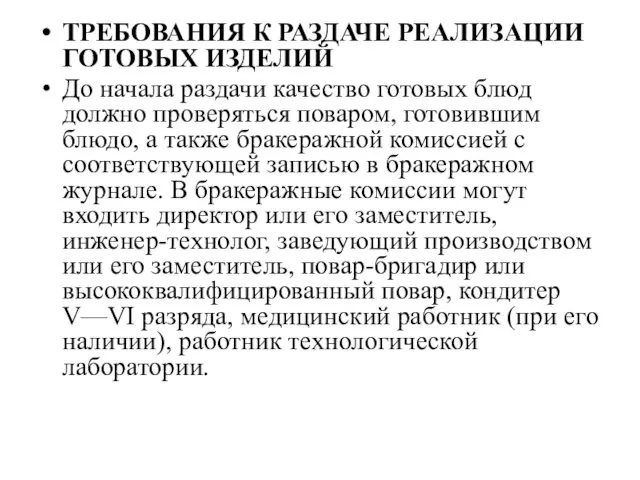 • ТРЕБОВАНИЯ К РАЗДАЧЕ РЕАЛИЗАЦИИ ГОТОВЫХ ИЗДЕЛИЙ

• До начала раздачи качество готовых блюд должно проверяться поваром, готовившим блюдо, а также бракеражной комиссией с соответствующей записью в бракеражном журнале. В бракеражные комиссии могут входить директор или его заместитель, инженер-технолог, заведующий производством или его заместитель, повар-бригадир или высококвалифицированный повар, кондитер V—VI разряда, медицинский работник (при его наличии), работник технологической лаборатории.